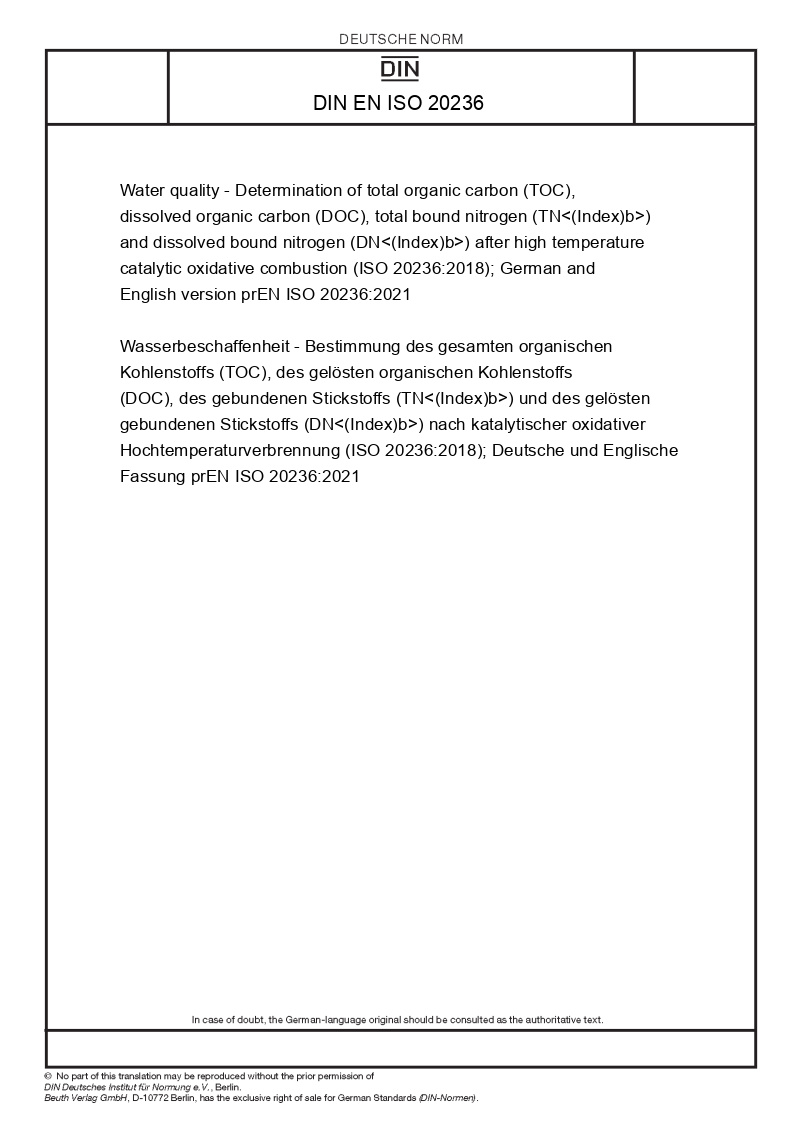 DEUTSCHE NORM

DIN

DIN EN ISO 20236

Water quality - Determination of total organic carbon (TOC), dissolved organic carbon (DOC), total bound nitrogen (TN<(Index)b>) and dissolved bound nitrogen (DN<(Index)b>) after high temperature catalytic oxidative combustion (ISO 20236:2018); German and English version prEN ISO 20236:2021

Wasserbeschaffenheit - Bestimmung des gesamten organischen Kohlenstoffs (TOC), des gelösten organischen Kohlenstoffs (DOC), des gebundenen Stickstoffs (TN<(Index)b>) und des gelösten gebundenen Stickstoffs (DN<(Index)b>) nach katalytischer oxidativer Hochtemperaturverbrennung (ISO 20236:2018); Deutsche und Englische Fassung prEN ISO 20236:2021

In case of doubt, the German-language original should be consulted as the authoritative text.

© No part of this translation may be reproduced without the prior permission of DIN Deutsches Institut für Normung e.V., Berlin.
Beuth Verlag GmbH, D-10772 Berlin, has the exclusive right of sale for German Standards (DIN-Normen).